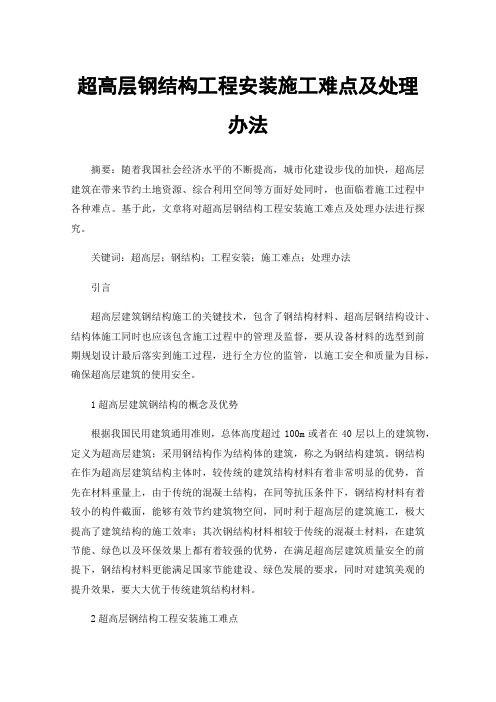 超高层钢结构工程安装施工难点及处理办法

摘要：随着我国社会经济水平的不断提高，城市化建设步伐的加快，超高层建筑在带来节约土地资源、综合利用空间等方面好处同时，也面临着施工过程中各种难点。基于此，文章将对超高层钢结构工程安装施工难点及处理办法进行探究。

关键词：超高层；钢结构；工程安装；施工难点；处理办法

引言

超高层建筑钢结构施工的关键技术，包含了钢结构材料、超高层钢结构设计、结构体施工同时也应该包含施工过程中的管理及监督，要从设备材料的选型到前期规划设计最后落实到施工过程，进行全方位的监管，以施工安全和质量为目标，确保超高层建筑的使用安全。

1 超高层建筑钢结构的概念及优势

根据我国民用建筑通用准则，总体高度超过 100m 或者在 40 层以上的建筑物，定义为超高层建筑；采用钢结构作为结构体的建筑，称之为钢结构建筑。钢结构在作为超高层建筑结构主体时，较传统的建筑结构材料有着非常明显的优势，首先在材料重量上，由于传统的混凝土结构，在同等抗压条件下，钢结构材料有着较小的构件截面，能够有效节约建筑物空间，同时利于超高层的建筑施工，极大提高了建筑结构的施工效率；其次钢结构材料相较于传统的混凝土材料，在建筑节能、绿色以及环保效果上都有着较强的优势，在满足超高层建筑质量安全的前提下，钢结构材料更能满足国家节能建设、绿色发展的要求，同时对建筑美观的提升效果，要大大优于传统建筑结构材料。

2 超高层钢结构工程安装施工难点